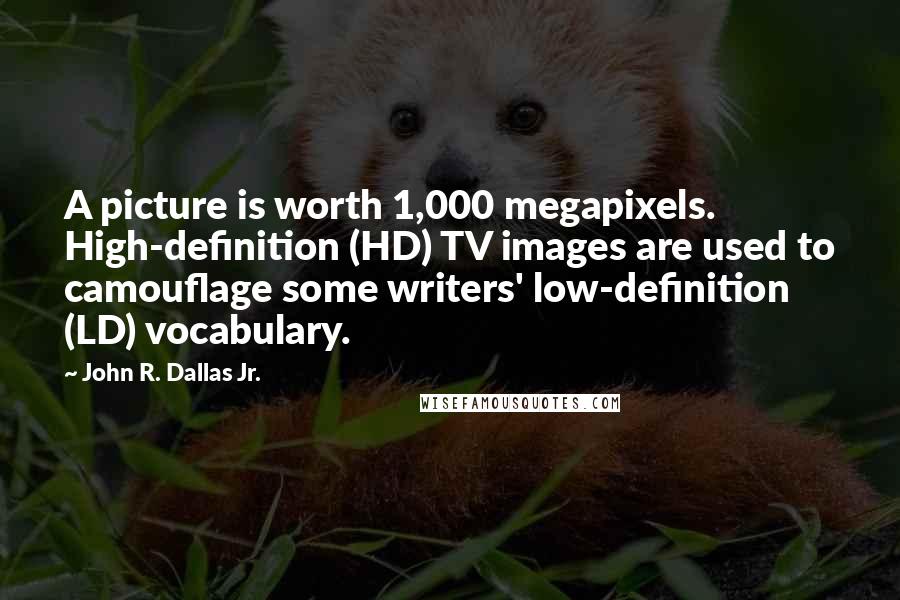 A picture is worth 1,000 megapixels. High-definition (HD) TV images are used to camouflage some writers' low-definition (LD) vocabulary.

~ John R. Dallas Jr.

WISEFAMOUSQUOTES.COM